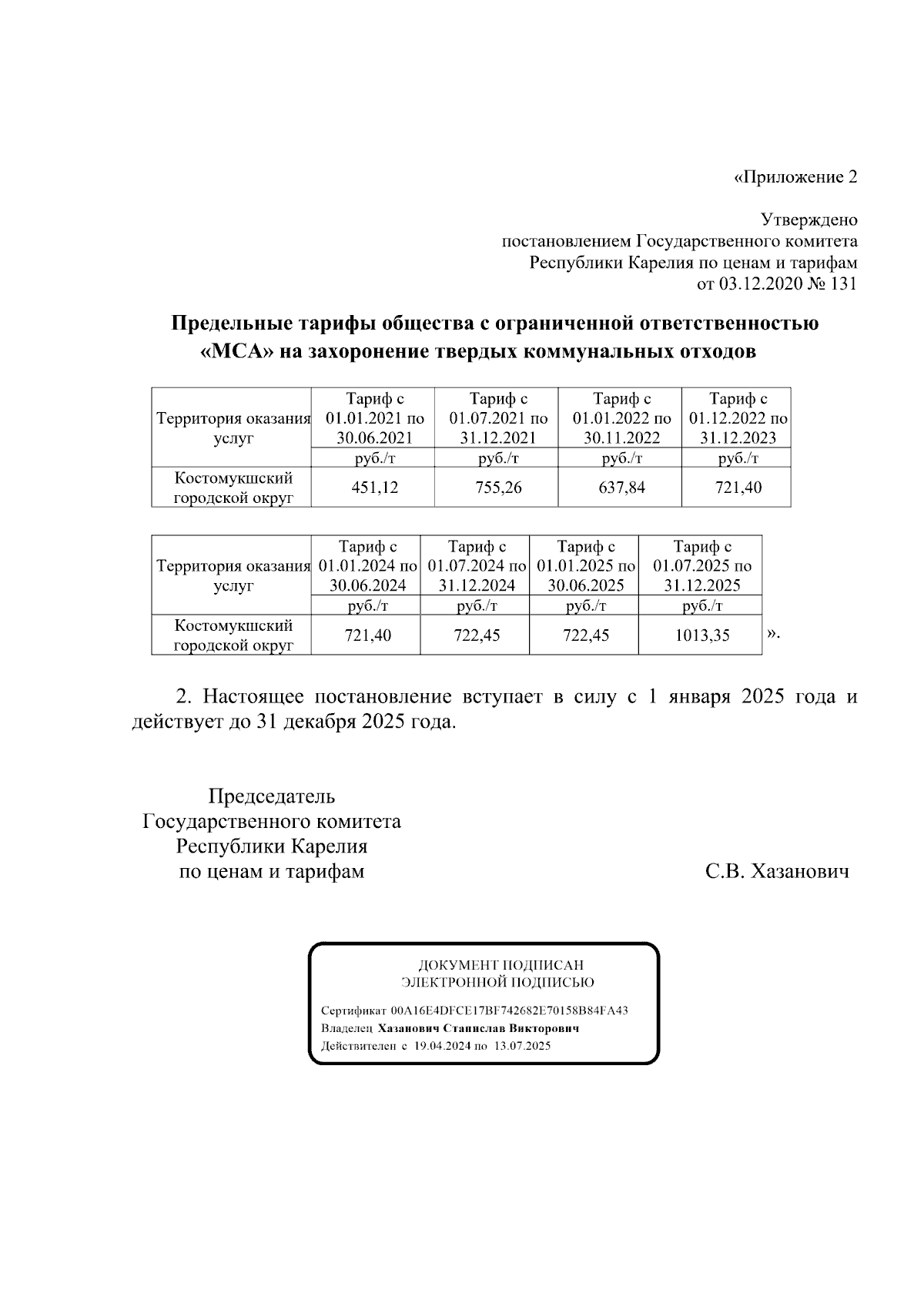 «Приложение 2

Утверждено
постановлением Государственного комитета
Республики Карелия по ценам и тарифам
от 03.12.2020 № 131

Предельные тарифы общества с ограниченной ответственностью «МСА» на захоронение твердых коммунальных отходов

| Территория оказания услуг | Тариф с 01.01.2021 по 30.06.2021 | Тариф с 01.07.2021 по 31.12.2021 | Тариф с 01.01.2022 по 30.11.2022 | Тариф с 01.12.2022 по 31.12.2023 |
|---|---|---|---|---|
| | руб./т | руб./т | руб./т | руб./т |
| Костомукшский городской округ | 451,12 | 755,26 | 637,84 | 721,40 |

| Территория оказания услуг | Тариф с 01.01.2024 по 30.06.2024 | Тариф с 01.07.2024 по 31.12.2024 | Тариф с 01.01.2025 по 30.06.2025 | Тариф с 01.07.2025 по 31.12.2025 |
|---|---|---|---|---|
| | руб./т | руб./т | руб./т | руб./т |
| Костомукшский городской округ | 721,40 | 722,45 | 722,45 | 1013,35 |

».

2. Настоящее постановление вступает в силу с 1 января 2025 года и действует до 31 декабря 2025 года.

Председатель
Государственного комитета
Республики Карелия
по ценам и тарифам

С.В. Хазанович

ДОКУМЕНТ ПОДПИСАН
ЭЛЕКТРОННОЙ ПОДПИСЬЮ

Сертификат 00A16E4DFCE17BF742682E70158B84FA43
Владелец Хазанович Станислав Викторович
Действителен с 19.04.2024 по 13.07.2025